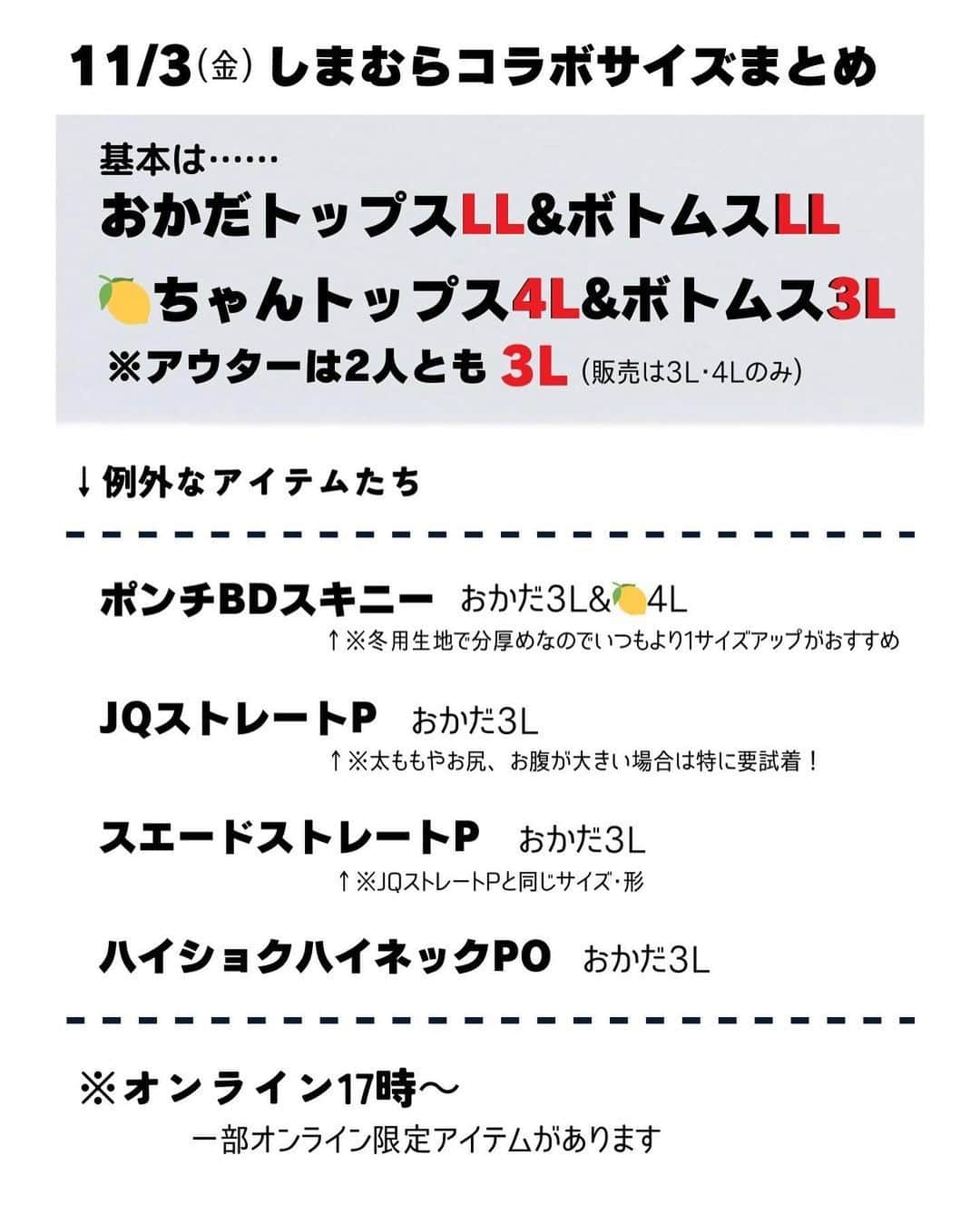 11/3(金) しまむらコラボサイズまとめ

基本は……
おかだトップスLL&ボトムスLL
🍋ちゃんトップス4L&ボトムス3L
※アウターは2人とも 3L (販売は3L･4Lのみ)

↓例外なアイテムたち

ポンチBDスキニー おかだ3L&🍋4L
↑※冬用生地で分厚めなのでいつもより1サイズアップがおすすめ

JQストレートP おかだ3L
↑※太ももやお尻、お腹が大きい場合は特に要試着！

スエードストレートP おかだ3L
↑※JQストレートPと同じサイズ･形

ハイショクハイネックPO おかだ3L

※オンライン17時〜
一部オンライン限定アイテムがあります